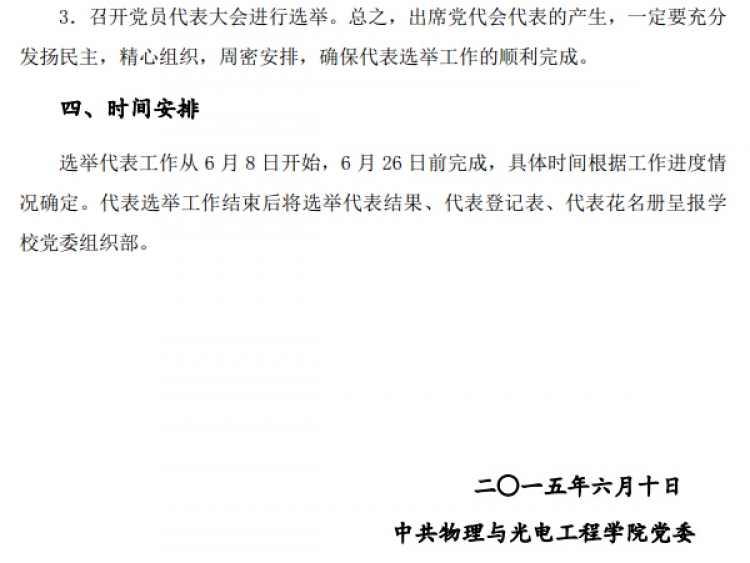 3.召开党员代表大会进行选举。总之,出席党代会代表的产生,一定要充分发扬民主,精心组织,周密安排,确保代表选举工作的顺利完成。

四、时间安排

选举代表工作从6月8日开始,6月26日前完成,具体时间根据工作进度情况确定。代表选举工作结束后将选举代表结果、代表登记表、代表花名册呈报学校党委组织部。

二〇一五年六月十日

中共物理与光电工程学院党委